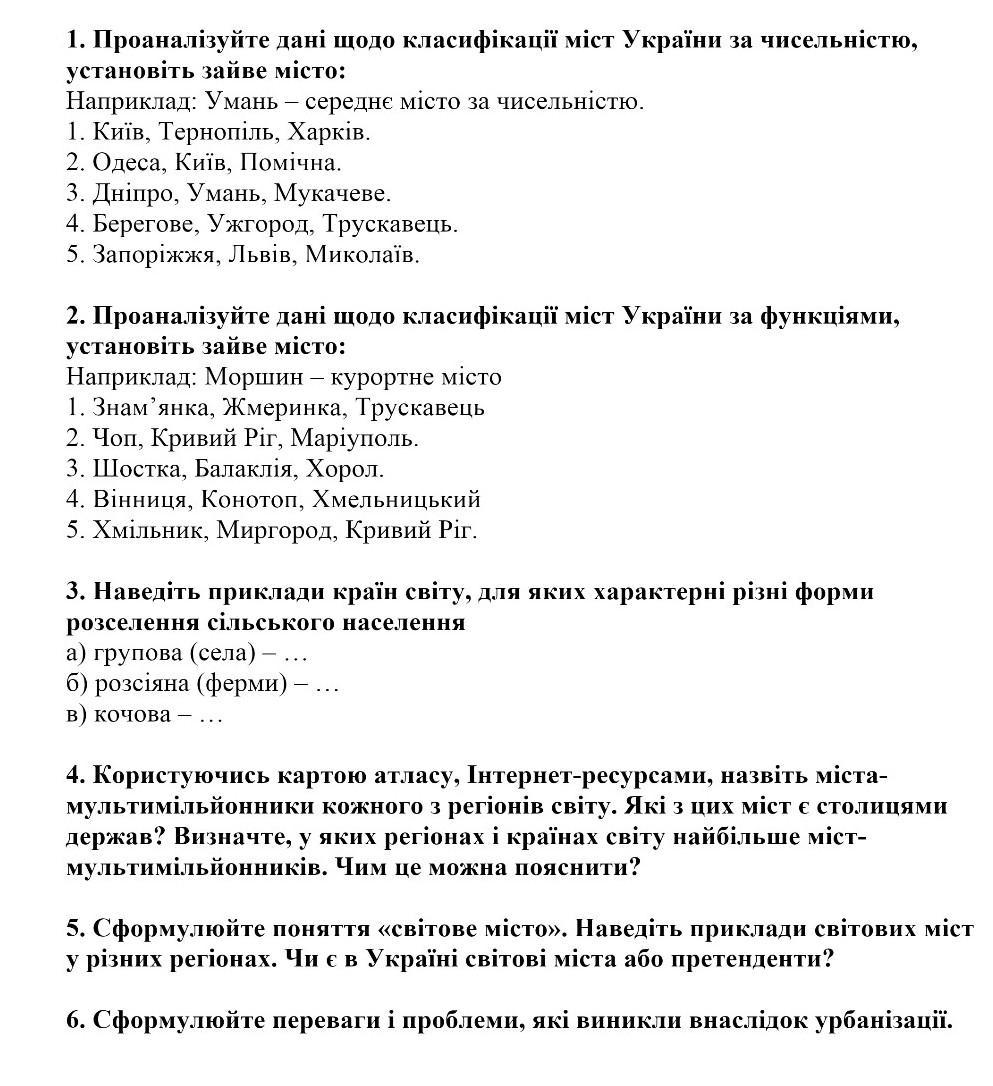 1. Проаналізуйте дані щодо класифікації міст України за чисельністю, установіть зайве місто:
Наприклад: Умань – середнє місто за чисельністю.
1. Київ, Тернопіль, Харків.
2. Одеса, Київ, Помічна.
3. Дніпро, Умань, Мукачеве.
4. Берегове, Ужгород, Трускавець.
5. Запоріжжя, Львів, Миколаїв.

2. Проаналізуйте дані щодо класифікації міст України за функціями, установіть зайве місто:
Наприклад: Моршин – курортне місто
1. Знам'янка, Жмеринка, Трускавець
2. Чоп, Кривий Ріг, Маріуполь.
3. Шостка, Балаклія, Хорол.
4. Вінниця, Конотоп, Хмельницький
5. Хмільник, Миргород, Кривий Ріг.

3. Наведіть приклади країн світу, для яких характерні різні форми розселення сільського населення
а) групова (села) – …
б) розсіяна (ферми) – …
в) кочова – …

4. Користуючись картою атласу, Інтернет-ресурсами, назвіть міста-мультимільйонники кожного з регіонів світу. Які з цих міст є столицями держав? Визначте, у яких регіонах і країнах світу найбільше міст-мультимільйонників. Чим це можна пояснити?

5. Сформулюйте поняття «світове місто». Наведіть приклади світових міст у різних регіонах. Чи є в Україні світові міста або претенденти?

6. Сформулюйте переваги і проблеми, які виникли внаслідок урбанізації.